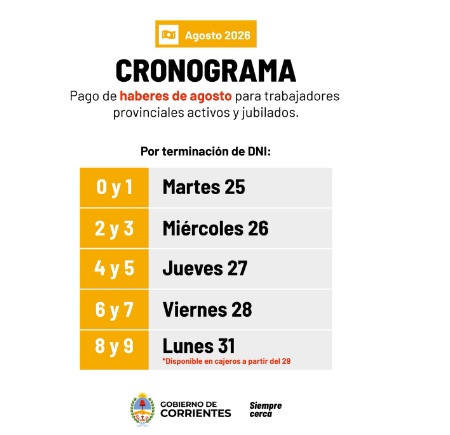 Agosto 2026

CRONOGRAMA

Pago de haberes de agosto para trabajadores provinciales activos y jubilados.

Por terminación de DNI:

| 0 y 1 | Martes 25 |
|---|---|
| 2 y 3 | Miércoles 26 |
| 4 y 5 | Jueves 27 |
| 6 y 7 | Viernes 28 |
| 8 y 9 | Lunes 31 *Disponible en cajeros a partir del 29 |

GOBIERNO DE
CORRIENTES

Siempre
cerca